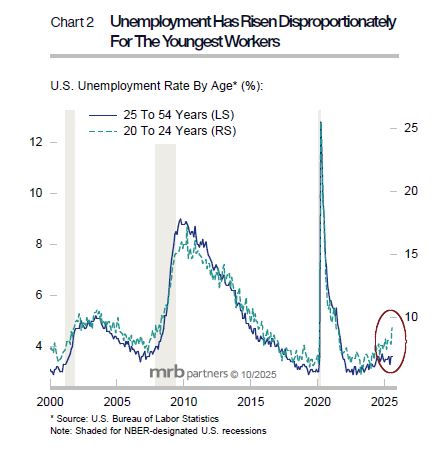 Chart 2 Unemployment Has Risen Disproportionately For The Youngest Workers

U.S. Unemployment Rate By Age* (%):

25 To 54 Years (LS)
20 To 24 Years (RS)

12
10
8
6
4

25
20
15
10

mrb partners © 10/2025

2000 2005 2010 2015 2020 2025

* Source: U.S. Bureau of Labor Statistics
Note: Shaded for NBER-designated U.S. recessions